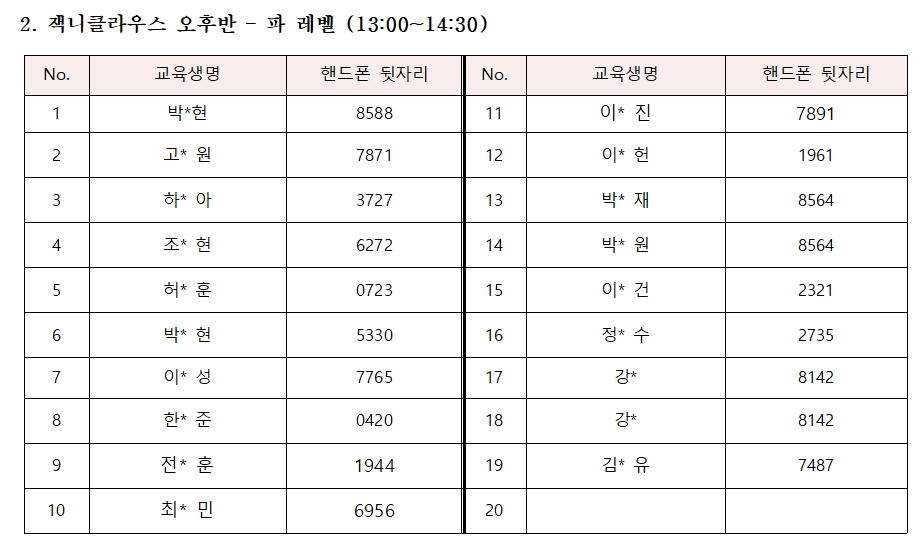 2. 잭니클라우스 오후반 - 파 레벨 (13:00~14:30)

| No. | 교육생명 | 핸드폰 뒷자리 | No. | 교육생명 | 핸드폰 뒷자리 |
|---|---|---|---|---|---|
| 1 | 박*현 | 8588 | 11 | 이* 진 | 7891 |
| 2 | 고* 원 | 7871 | 12 | 이* 헌 | 1961 |
| 3 | 하* 아 | 3727 | 13 | 박* 재 | 8564 |
| 4 | 조* 현 | 6272 | 14 | 박* 원 | 8564 |
| 5 | 허* 훈 | 0723 | 15 | 이* 건 | 2321 |
| 6 | 박* 현 | 5330 | 16 | 정* 수 | 2735 |
| 7 | 이* 성 | 7765 | 17 | 강* | 8142 |
| 8 | 한* 준 | 0420 | 18 | 강* | 8142 |
| 9 | 전* 훈 | 1944 | 19 | 김* 유 | 7487 |
| 10 | 최* 민 | 6956 | 20 | | |